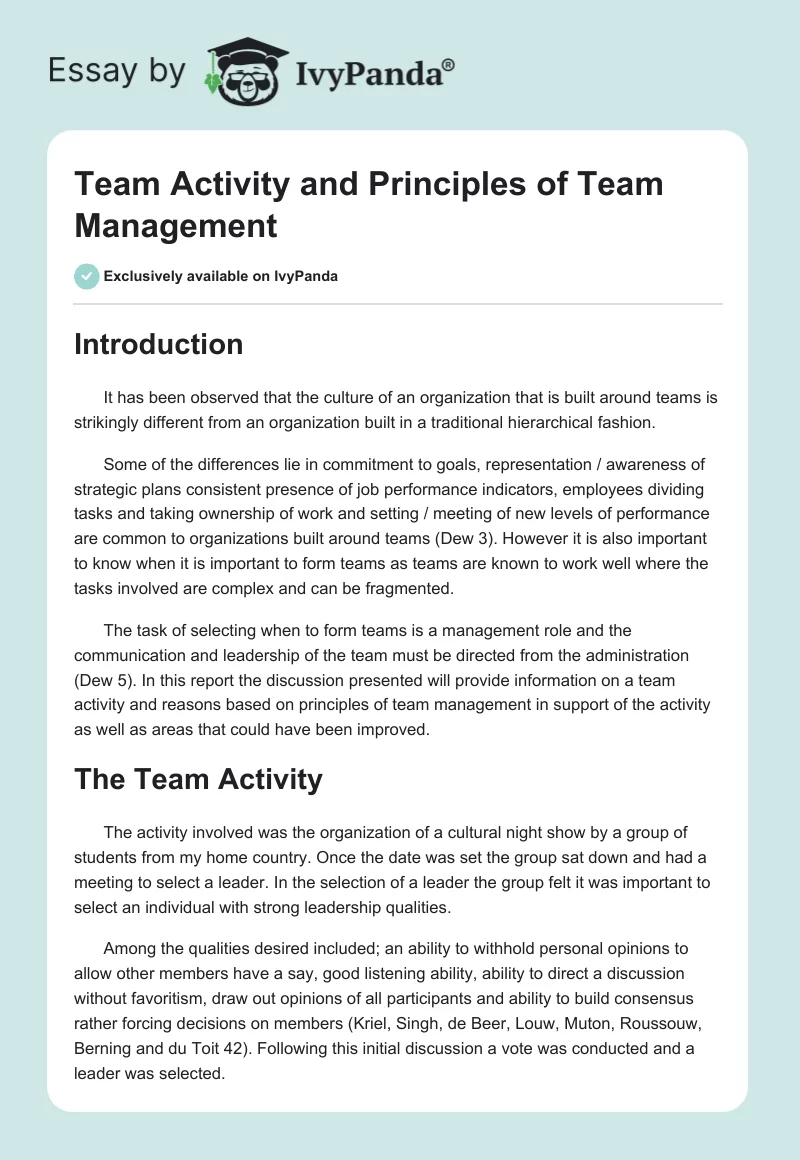 Essay by IvyPanda®

Team Activity and Principles of Team Management

Exclusively available on IvyPanda

Introduction

It has been observed that the culture of an organization that is built around teams is strikingly different from an organization built in a traditional hierarchical fashion.

Some of the differences lie in commitment to goals, representation / awareness of strategic plans consistent presence of job performance indicators, employees dividing tasks and taking ownership of work and setting / meeting of new levels of performance are common to organizations built around teams (Dew 3). However it is also important to know when it is important to form teams as teams are known to work well where the tasks involved are complex and can be fragmented.

The task of selecting when to form teams is a management role and the communication and leadership of the team must be directed from the administration (Dew 5). In this report the discussion presented will provide information on a team activity and reasons based on principles of team management in support of the activity as well as areas that could have been improved.

The Team Activity

The activity involved was the organization of a cultural night show by a group of students from my home country. Once the date was set the group sat down and had a meeting to select a leader. In the selection of a leader the group felt it was important to select an individual with strong leadership qualities.

Among the qualities desired included; an ability to withhold personal opinions to allow other members have a say, good listening ability, ability to direct a discussion without favoritism, draw out opinions of all participants and ability to build consensus rather forcing decisions on members (Kriel, Singh, de Beer, Louw, Muton, Roussouw, Berning and du Toit 42). Following this initial discussion a vote was conducted and a leader was selected.